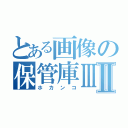 とある画像の保管庫ⅢⅡ
ホカンコ